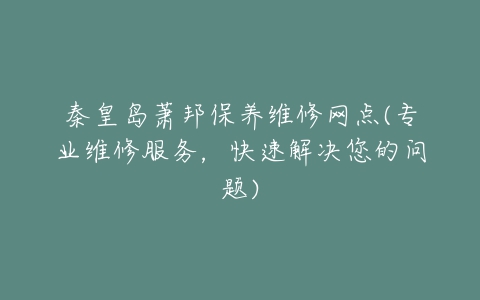 秦皇岛萧邦保养维修网点(专业维修服务，快速解决您的问题)